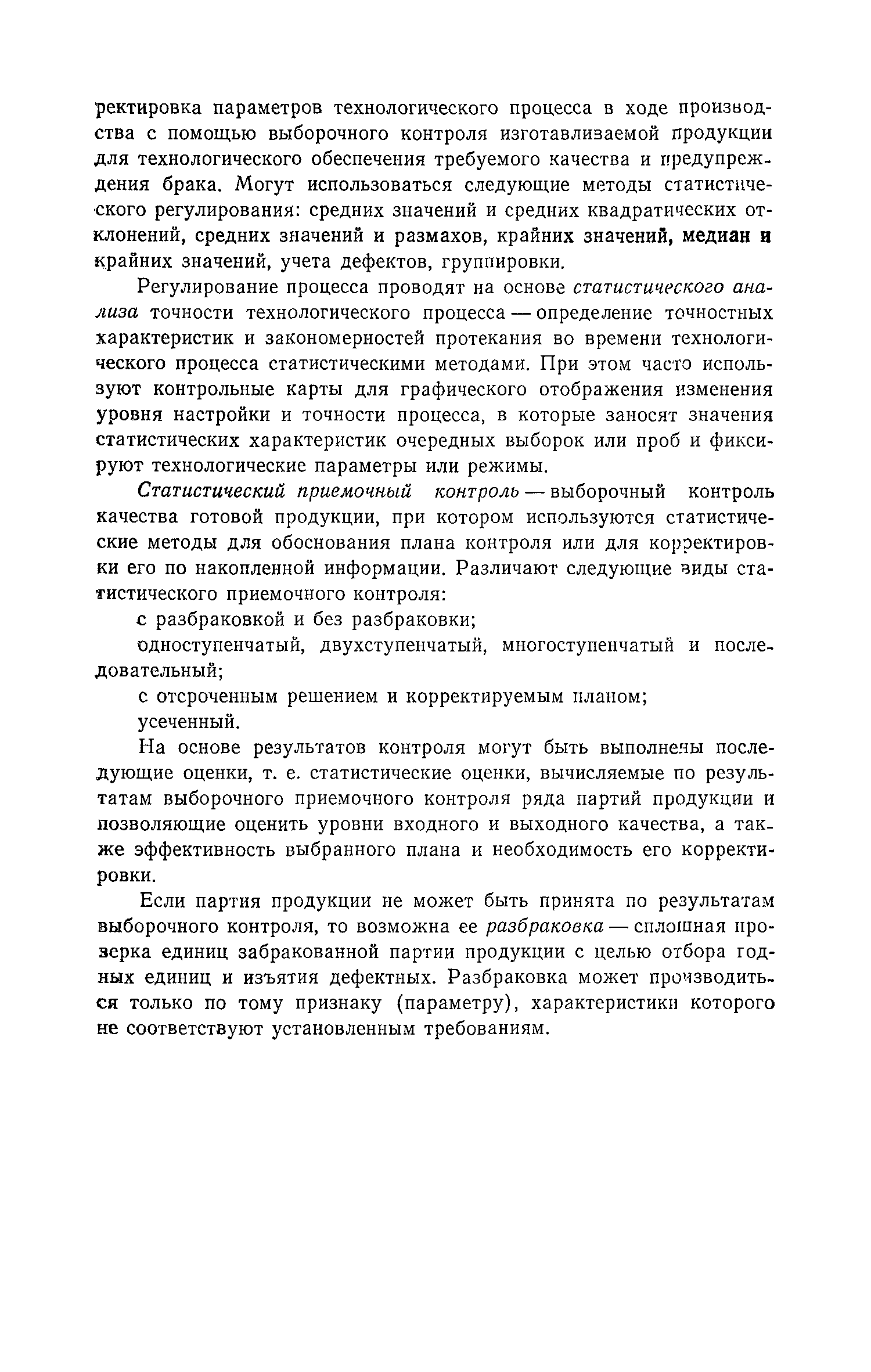 ректировка параметров технологического процесса в ходе производства с помощью выборочного контроля изготавливаемой продукции для технологического обеспечения требуемого качества и предупреждения брака. Могут использоваться следующие методы статистического регулирования: средних значений и средних квадратических отклонений, средних значений и размахов, крайних значений, медиан и крайних значений, учета дефектов, группировки.

Регулирование процесса проводят на основе статистического анализа точности технологического процесса — определение точностных характеристик и закономерностей протекания во времени технологического процесса статистическими методами. При этом часто используют контрольные карты для графического отображения изменения уровня настройки и точности процесса, в которые заносят значения статистических характеристик очередных выборок или проб и фиксируют технологические параметры или режимы.

Статистический приемочный контроль — выборочный контроль качества готовой продукции, при котором используются статистические методы для обоснования плана контроля или для корректировки его по накопленной информации. Различают следующие виды статистического приемочного контроля:

с разбраковкой и без разбраковки;

одноступенчатый, двухступенчатый, многоступенчатый и последовательный;

с отсроченным решением и корректируемым планом;

усеченный.

На основе результатов контроля могут быть выполнены последующие оценки, т. е. статистические оценки, вычисляемые по результатам выборочного приемочного контроля ряда партий продукции и позволяющие оценить уровни входного и выходного качества, а также эффективность выбранного плана и необходимость его корректировки.

Если партия продукции не может быть принята по результатам выборочного контроля, то возможна ее разбраковка — сплошная проверка единиц забракованной партии продукции с целью отбора годных единиц и изъятия дефектных. Разбраковка может производиться только по тому признаку (параметру), характеристики которого не соответствуют установленным требованиям.